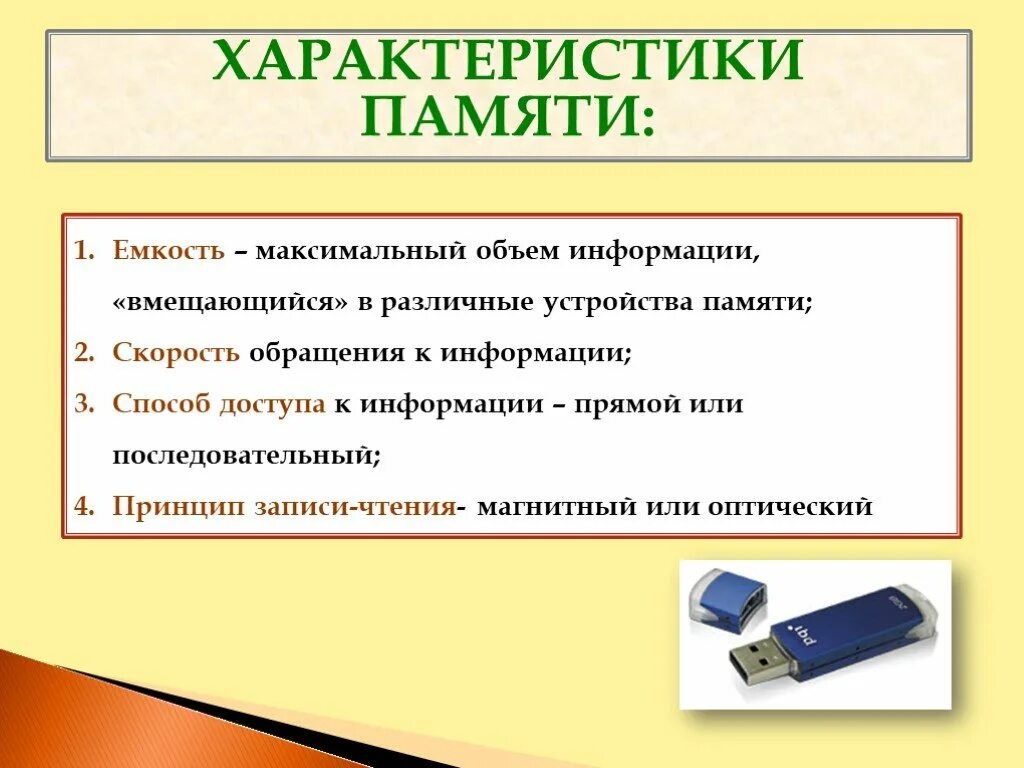 ХАРАКТЕРИСТИКИ ПАМЯТИ:

1. Емкость – максимальный объем информации, «вмещающийся» в различные устройства памяти;
2. Скорость обращения к информации;
3. Способ доступа к информации – прямой или последовательный;
4. Принцип записи-чтения- магнитный или оптический

pqi